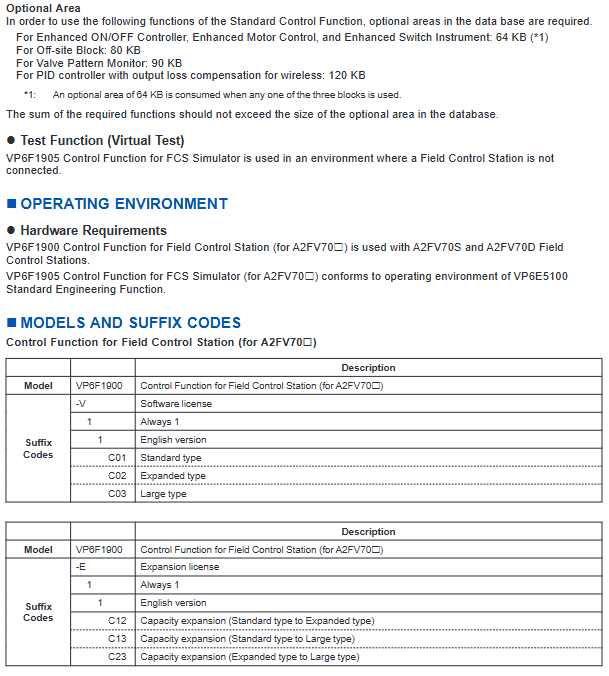 Optional Area
In order to use the following functions of the Standard Control Function, optional areas in the data base are required.
For Enhanced ON/OFF Controller, Enhanced Motor Control, and Enhanced Switch Instrument: 64 KB (*1)
For Off-site Block: 80 KB
For Valve Pattern Monitor: 90 KB
For PID controller with output loss compensation for wireless: 120 KB

*1: An optional area of 64 KB is consumed when any one of the three blocks is used.

The sum of the required functions should not exceed the size of the optional area in the database.

● Test Function (Virtual Test)
VP6F1905 Control Function for FCS Simulator is used in an environment where a Field Control Station is not connected.

■ OPERATING ENVIRONMENT

● Hardware Requirements
VP6F1900 Control Function for Field Control Station (for A2FV70□) is used with A2FV70S and A2FV70D Field Control Stations.
VP6F1905 Control Function for FCS Simulator (for A2FV70□) conforms to operating environment of VP6E5100 Standard Engineering Function.

■ MODELS AND SUFFIX CODES
Control Function for Field Control Station (for A2FV70□)

| | | Description |
|---|---|---|
| Model | VP6F1900 | Control Function for Field Control Station (for A2FV70□) |
| Suffix Codes | -V | Software license |
| | 1 | Always 1 |
| | 1 | English version |
| | C01 | Standard type |
| | C02 | Expanded type |
| | C03 | Large type |

| | | Description |
|---|---|---|
| Model | VP6F1900 | Control Function for Field Control Station (for A2FV70□) |
| Suffix Codes | -E | Expansion license |
| | 1 | Always 1 |
| | 1 | English version |
| | C12 | Capacity expansion (Standard type to Expanded type) |
| | C13 | Capacity expansion (Standard type to Large type) |
| | C23 | Capacity expansion (Expanded type to Large type) |